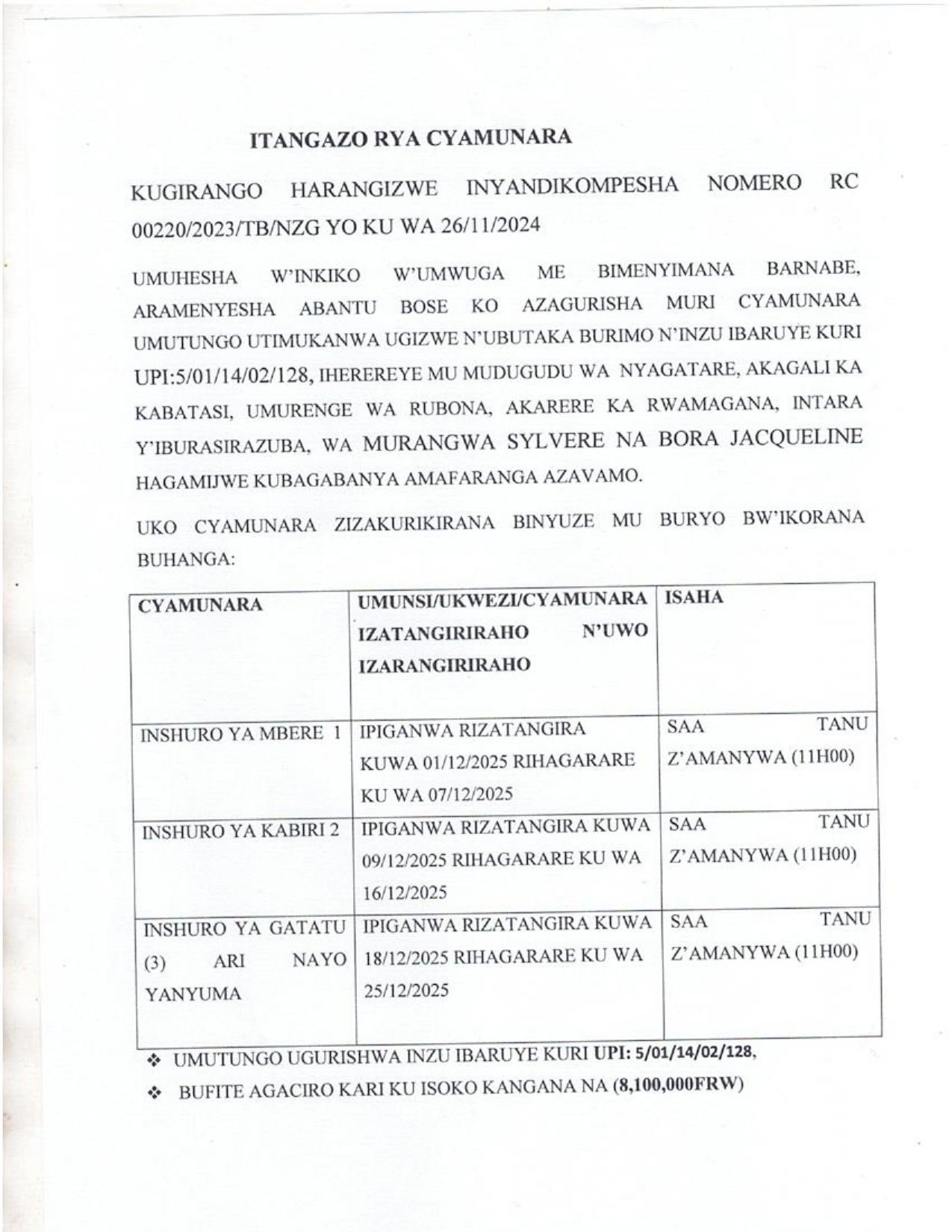 ITANGAZO RYA CYAMUNARA

KUGIRANGO HARANGIZWE INYANDIKOMPESHA NOMERO RC 00220/2023/TB/NZG YO KU WA 26/11/2024

UMUHESHA W'INKIKO W'UMWUGA ME BIMENYIMANA BARNABE, ARAMENYESHA ABANTU BOSE KO AZAGURISHA MURI CYAMUNARA UMUTUNGO UTIMUKANWA UGIZWE N'UBUTAKA BURIMO N'INZU IBARUYE KURI UPI:5/01/14/02/128, IHEREREYE MU MUDUGUDU WA NYAGATARE, AKAGALI KA KABATASI, UMURENGE WA RUBONA, AKARERE KA RWAMAGANA, INTARA Y'IBURASIRAZUBA, WA MURANGWA SYLVERE NA BORA JACQUELINE HAGAMIJWE KUBAGABANYA AMAFARANGA AZAVAMO.

UKO CYAMUNARA ZIZAKURIKIRANA BINYUZE MU BURYO BW'IKORANA BUHANGA:

| CYAMUNARA | UMUNSI/UKWEZI/CYAMUNARA IZATANGIRIRAHO N'UWO IZARANGIRIRAHO | ISAHA |
|---|---|---|
| INSHURO YA MBERE 1 | IPIGANWA RIZATANGIRA KUWA 01/12/2025 RIHAGARARE KU WA 07/12/2025 | SAA TANU Z'AMANYWA (11H00) |
| INSHURO YA KABIRI 2 | IPIGANWA RIZATANGIRA KUWA 09/12/2025 RIHAGARARE KU WA 16/12/2025 | SAA TANU Z'AMANYWA (11H00) |
| INSHURO YA GATATU (3) ARI NAYO YANYUMA | IPIGANWA RIZATANGIRA KUWA 18/12/2025 RIHAGARARE KU WA 25/12/2025 | SAA TANU Z'AMANYWA (11H00) |

❖ UMUTUNGO UGURISHWA INZU IBARUYE KURI UPI: 5/01/14/02/128,

❖ BUFITE AGACIRO KARI KU ISOKO KANGANA NA (8,100,000FRW)